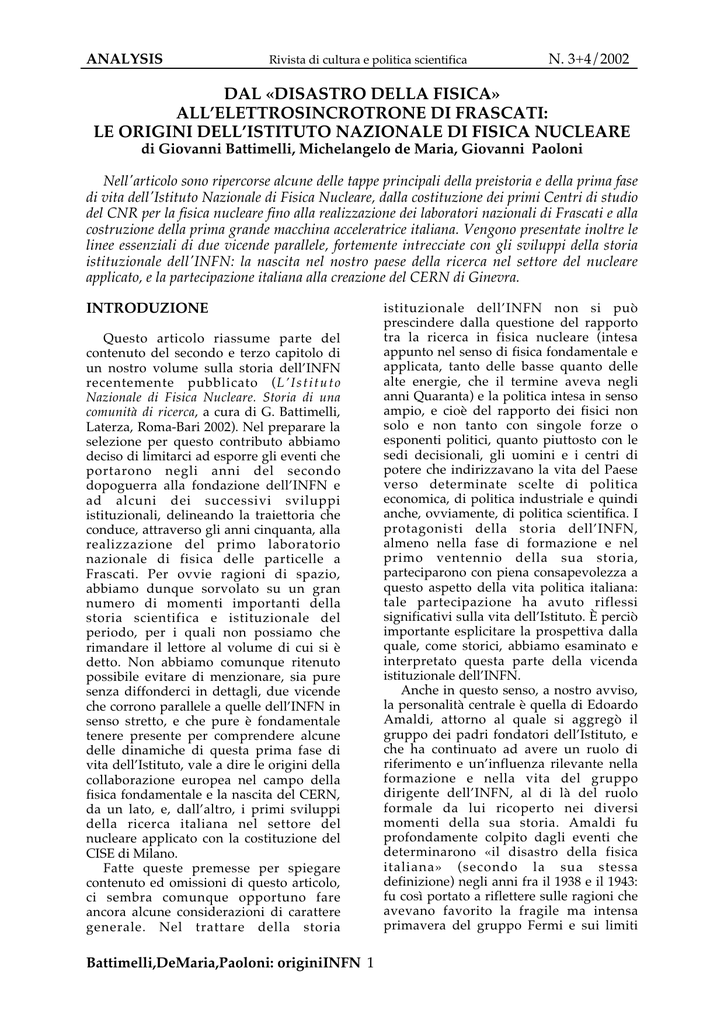 ANALYSIS Rivista di cultura e politica scientifica N. 3+4/2002

DAL «DISASTRO DELLA FISICA» ALL'ELETTROSINCROTRONE DI FRASCATI: LE ORIGINI DELL'ISTITUTO NAZIONALE DI FISICA NUCLEARE
di Giovanni Battimelli, Michelangelo de Maria, Giovanni Paoloni

Nell'articolo sono ripercorse alcune delle tappe principali della preistoria e della prima fase di vita dell'Istituto Nazionale di Fisica Nucleare, dalla costituzione dei primi Centri di studio del CNR per la fisica nucleare fino alla realizzazione dei laboratori nazionali di Frascati e alla costruzione della prima grande macchina acceleratrice italiana. Vengono presentate inoltre le linee essenziali di due vicende parallele, fortemente intrecciate con gli sviluppi della storia istituzionale dell'INFN: la nascita nel nostro paese della ricerca nel settore del nucleare applicato, e la partecipazione italiana alla creazione del CERN di Ginevra.

INTRODUZIONE

Questo articolo riassume parte del contenuto del secondo e terzo capitolo di un nostro volume sulla storia dell'INFN recentemente pubblicato (L'Istituto Nazionale di Fisica Nucleare. Storia di una comunità di ricerca, a cura di G. Battimelli, Laterza, Roma-Bari 2002). Nel preparare la selezione per questo contributo abbiamo deciso di limitarci ad esporre gli eventi che portarono negli anni del secondo dopoguerra alla fondazione dell'INFN e ad alcuni dei successivi sviluppi istituzionali, delineando la traiettoria che conduce, attraverso gli anni cinquanta, alla realizzazione del primo laboratorio nazionale di fisica delle particelle a Frascati. Per ovvie ragioni di spazio, abbiamo dunque sorvolato su un gran numero di momenti importanti della storia scientifica e istituzionale del periodo, per i quali non possiamo che rimandare il lettore al volume di cui si è detto. Non abbiamo comunque ritenuto possibile evitare di menzionare, sia pure senza diffonderci in dettagli, due vicende che corrono parallele a quelle dell'INFN in senso stretto, e che pure è fondamentale tenere presente per comprendere alcune delle dinamiche di questa prima fase di vita dell'Istituto, vale a dire le origini della collaborazione europea nel campo della fisica fondamentale e la nascita del CERN, da un lato, e, dall'altro, i primi sviluppi della ricerca italiana nel settore del nucleare applicato con la costituzione del CISE di Milano.

Fatte queste premesse per spiegare contenuto ed omissioni di questo articolo, ci sembra comunque opportuno fare ancora alcune considerazioni di carattere generale. Nel trattare della storia istituzionale dell'INFN non si può prescindere dalla questione del rapporto tra la ricerca in fisica nucleare (intesa appunto nel senso di fisica fondamentale e applicata, tanto delle basse quanto delle alte energie, che il termine aveva negli anni Quaranta) e la politica intesa in senso ampio, e cioè del rapporto dei fisici non solo e non tanto con singole forze o esponenti politici, quanto piuttosto con le sedi decisionali, gli uomini e i centri di potere che indirizzavano la vita del Paese verso determinate scelte di politica economica, di politica industriale e quindi anche, ovviamente, di politica scientifica. I protagonisti della storia dell'INFN, almeno nella fase di formazione e nel primo ventennio della sua storia, parteciparono con piena consapevolezza a questo aspetto della vita politica italiana: tale partecipazione ha avuto riflessi significativi sulla vita dell'Istituto. È perciò importante esplicitare la prospettiva dalla quale, come storici, abbiamo esaminato e interpretato questa parte della vicenda istituzionale dell'INFN.

Anche in questo senso, a nostro avviso, la personalità centrale è quella di Edoardo Amaldi, attorno al quale si aggregò il gruppo dei padri fondatori dell'Istituto, e che ha continuato ad avere un ruolo di riferimento e un'influenza rilevante nella formazione e nella vita del gruppo dirigente dell'INFN, al di là del ruolo formale da lui ricoperto nei diversi momenti della sua storia. Amaldi fu profondamente colpito dagli eventi che determinarono «il disastro della fisica italiana» (secondo la sua stessa definizione) negli anni fra il 1938 e il 1943: fu così portato a riflettere sulle ragioni che avevano favorito la fragile ma intensa primavera del gruppo Fermi e sui limiti

Battimelli,DeMaria,Paoloni: originiINFN 1